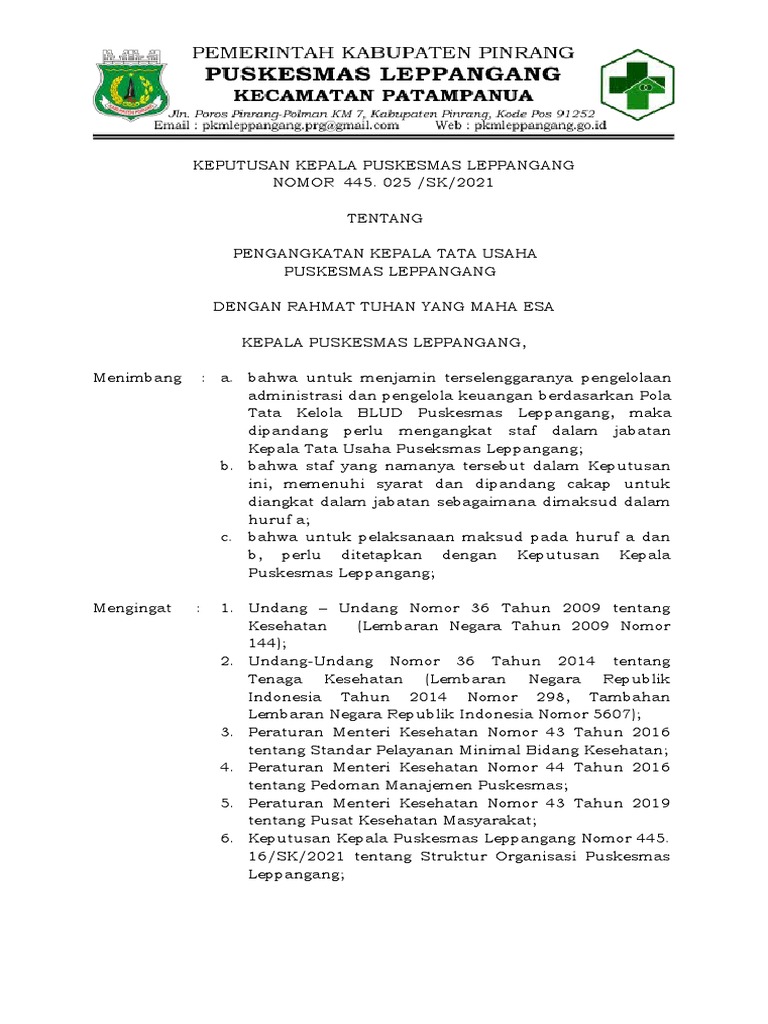 PEMERINTAH KABUPATEN PINRANG
PUSKESMAS LEPPANGANG
KECAMATAN PATAMPANUA
Jln. Poros Pinrang-Polman KM 7, Kabupaten Pinrang, Kode Pos 91252
Email : pkmleppangang.prg@gmail.com Web : pkmleppangang.go.id

KEPUTUSAN KEPALA PUSKESMAS LEPPANGANG
NOMOR 445. 025 /SK/2021

TENTANG

PENGANGKATAN KEPALA TATA USAHA
PUSKESMAS LEPPANGANG

DENGAN RAHMAT TUHAN YANG MAHA ESA

KEPALA PUSKESMAS LEPPANGANG,

Menimbang : a. bahwa untuk menjamin terselenggaranya pengelolaan administrasi dan pengelola keuangan berdasarkan Pola Tata Kelola BLUD Puskesmas Leppangang, maka dipandang perlu mengangkat staf dalam jabatan Kepala Tata Usaha Puseksmas Leppangang;
b. bahwa staf yang namanya tersebut dalam Keputusan ini, memenuhi syarat dan dipandang cakap untuk diangkat dalam jabatan sebagaimana dimaksud dalam huruf a;
c. bahwa untuk pelaksanaan maksud pada huruf a dan b, perlu ditetapkan dengan Keputusan Kepala Puskesmas Leppangang;

Mengingat : 1. Undang – Undang Nomor 36 Tahun 2009 tentang Kesehatan (Lembaran Negara Tahun 2009 Nomor 144);
2. Undang-Undang Nomor 36 Tahun 2014 tentang Tenaga Kesehatan (Lembaran Negara Republik Indonesia Tahun 2014 Nomor 298, Tambahan Lembaran Negara Republik Indonesia Nomor 5607);
3. Peraturan Menteri Kesehatan Nomor 43 Tahun 2016 tentang Standar Pelayanan Minimal Bidang Kesehatan;
4. Peraturan Menteri Kesehatan Nomor 44 Tahun 2016 tentang Pedoman Manajemen Puskesmas;
5. Peraturan Menteri Kesehatan Nomor 43 Tahun 2019 tentang Pusat Kesehatan Masyarakat;
6. Keputusan Kepala Puskesmas Leppangang Nomor 445. 16/SK/2021 tentang Struktur Organisasi Puskesmas Leppangang;